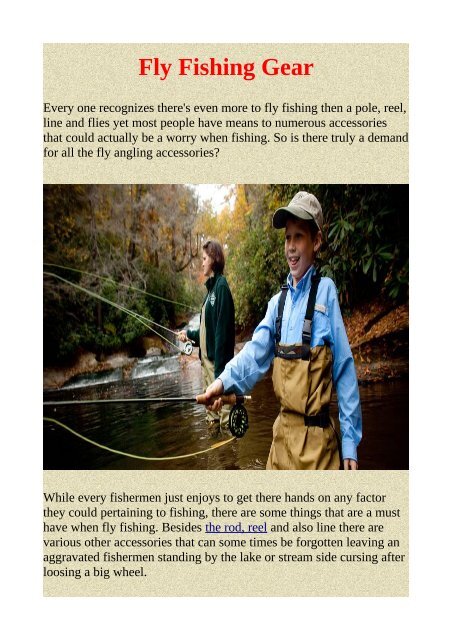 Fly Fishing Gear

Every one recognizes there's even more to fly fishing then a pole, reel, line and flies yet most people have means to numerous accessories that could actually be a worry when fishing. So is there truly a demand for all the fly angling accessories?

While every fishermen just enjoys to get there hands on any factor they could pertaining to fishing, there are some things that are a must have when fly fishing. Besides the rod, reel and also line there are various other accessories that can some times be forgotten leaving an aggravated fishermen standing by the lake or stream side cursing after loosing a big wheel.